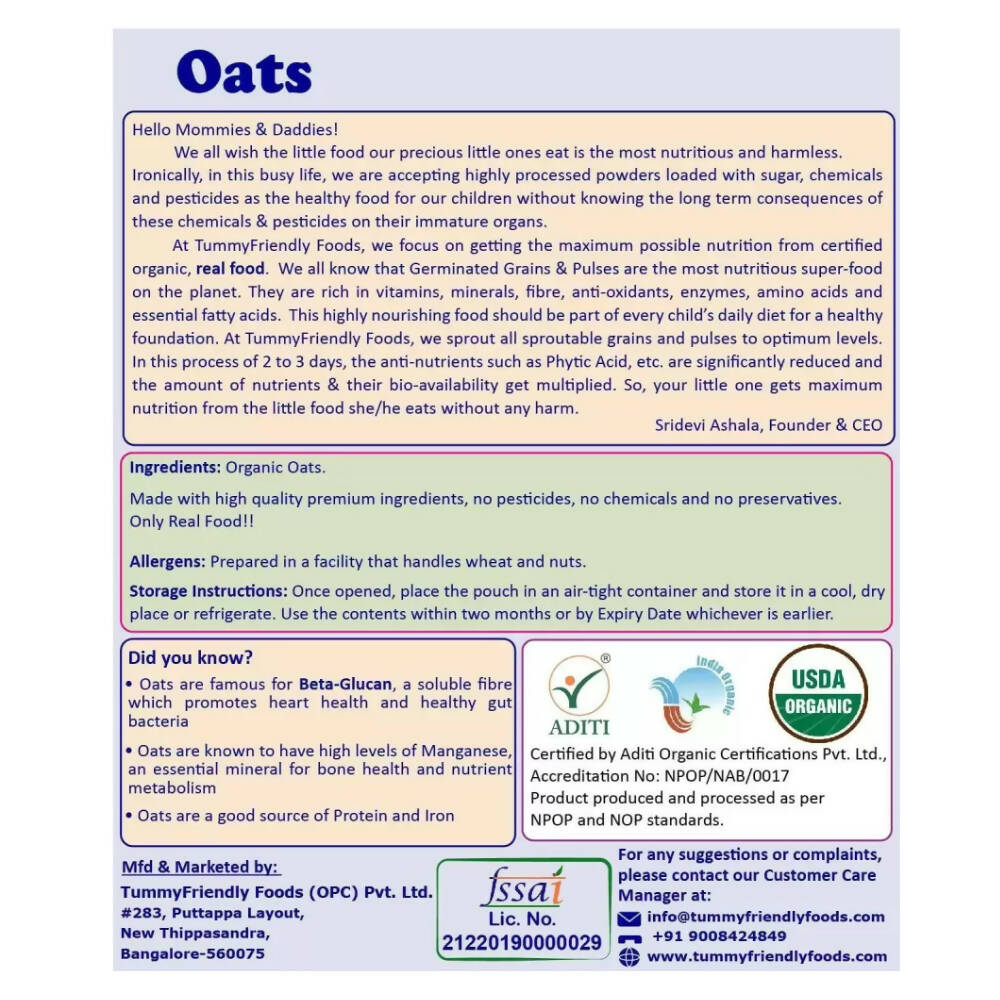 Oats

Hello Mommies & Daddies!

We all wish the little food our precious little ones eat is the most nutritious and harmless. Ironically, in this busy life, we are accepting highly processed powders loaded with sugar, chemicals and pesticides as the healthy food for our children without knowing the long term consequences of these chemicals & pesticides on their immature organs.

At TummyFriendly Foods, we focus on getting the maximum possible nutrition from certified organic, real food. We all know that Germinated Grains & Pulses are the most nutritious super-food on the planet. They are rich in vitamins, minerals, fibre, anti-oxidants, enzymes, amino acids and essential fatty acids. This highly nourishing food should be part of every child's daily diet for a healthy foundation. At TummyFriendly Foods, we sprout all sproutable grains and pulses to optimum levels. In this process of 2 to 3 days, the anti-nutrients such as Phytic Acid, etc. are significantly reduced and the amount of nutrients & their bio-availability get multiplied. So, your little one gets maximum nutrition from the little food she/he eats without any harm.

Sridevi Ashala, Founder & CEO

Ingredients: Organic Oats.

Made with high quality premium ingredients, no pesticides, no chemicals and no preservatives. Only Real Food!!

Allergens: Prepared in a facility that handles wheat and nuts.

Storage Instructions: Once opened, place the pouch in an air-tight container and store it in a cool, dry place or refrigerate. Use the contents within two months or by Expiry Date whichever is earlier.

Did you know?

• Oats are famous for Beta-Glucan, a soluble fibre which promotes heart health and healthy gut bacteria

• Oats are known to have high levels of Manganese, an essential mineral for bone health and nutrient metabolism

• Oats are a good source of Protein and Iron

ADITI
India Organic
USDA ORGANIC

Certified by Aditi Organic Certifications Pvt. Ltd., Accreditation No: NPOP/NAB/0017
Product produced and processed as per NPOP and NOP standards.

Mfd & Marketed by:
TummyFriendly Foods (OPC) Pvt. Ltd.
#283, Puttappa Layout,
New Thippasandra,
Bangalore-560075

fssai
Lic. No.
21220190000029

For any suggestions or complaints, please contact our Customer Care Manager at:
info@tummyfriendlyfoods.com
+91 9008424849
www.tummyfriendlyfoods.com